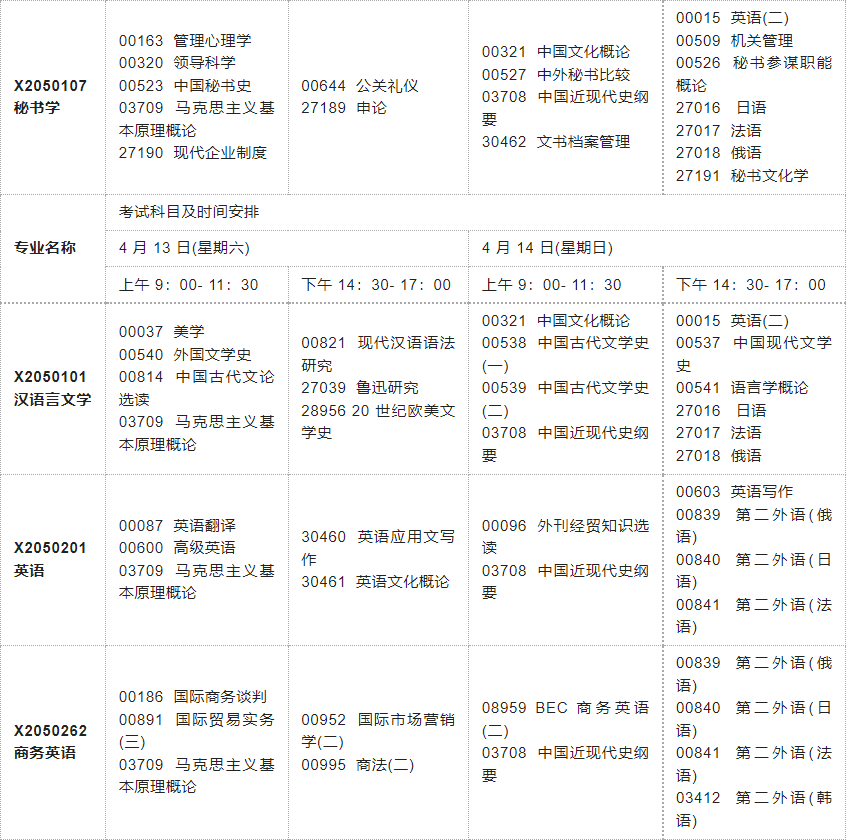 | X2050107 秘书学 | 00163 管理心理学 00320 领导科学 00523 中国秘书史 03709 马克思主义基本原理概论 27190 现代企业制度 | 00644 公关礼仪 27189 申论 | 00321 中国文化概论 00527 中外秘书比较 03708 中国近现代史纲要 30462 文书档案管理 | 00015 英语(二) 00509 机关管理 00526 秘书参谋职能概论 27016 日语 27017 法语 27018 俄语 27191 秘书文化学 |
|---|---|---|---|---|
| 专业名称 | 考试科目及时间安排 | | | |
| | 4 月 13 日(星期六) | | 4 月 14 日(星期日) | |
| | 上午 9：00- 11：30 | 下午 14：30- 17：00 | 上午 9：00- 11：30 | 下午 14：30- 17：00 |
| X2050101 汉语言文学 | 00037 美学 00540 外国文学史 00814 中国古代文论选读 03709 马克思主义基本原理概论 | 00821 现代汉语语法研究 27039 鲁迅研究 28956 20 世纪欧美文学史 | 00321 中国文化概论 00538 中国古代文学史(一) 00539 中国古代文学史(二) 03708 中国近现代史纲要 | 00015 英语(二) 00537 中国现代文学史 00541 语言学概论 27016 日语 27017 法语 27018 俄语 |
| X2050201 英语 | 00087 英语翻译 00600 高级英语 03709 马克思主义基本原理概论 | 30460 英语应用文写作 30461 英语文化概论 | 00096 外刊经贸知识选读 03708 中国近现代史纲要 | 00603 英语写作 00839 第二外语(俄语) 00840 第二外语(日语) 00841 第二外语(法语) |
| X2050262 商务英语 | 00186 国际商务谈判 00891 国际贸易实务(三) 03709 马克思主义基本原理概论 | 00952 国际市场营销学(二) 00995 商法(二) | 08959 BEC 商务英语(二) 03708 中国近现代史纲要 | 00839 第二外语(俄语) 00840 第二外语(日语) 00841 第二外语(法语) 03412 第二外语(韩语) |